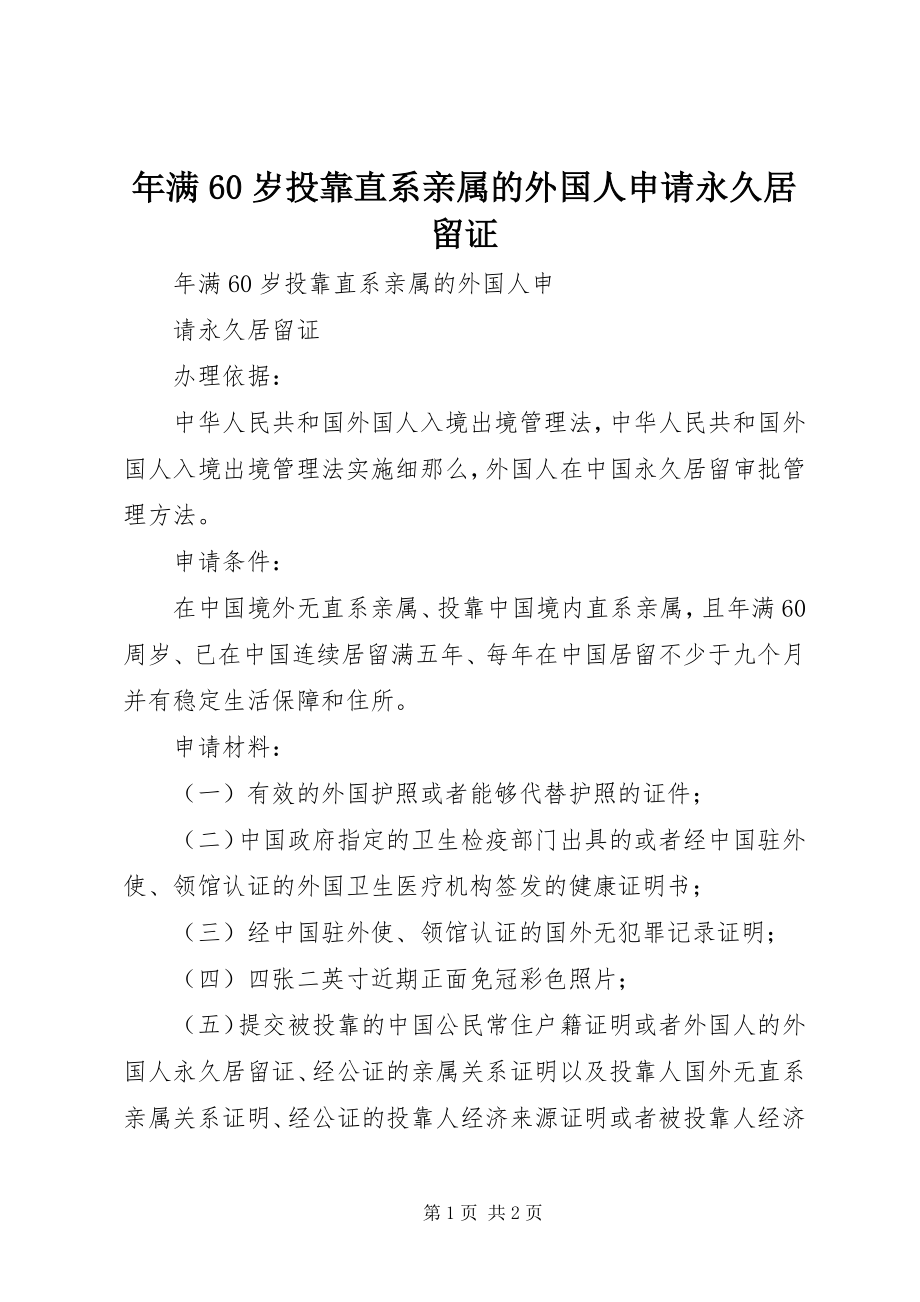 年满 60 岁投靠直系亲属的外国人申请永久居留证

年满 60 岁投靠直系亲属的外国人申

请永久居留证

办理依据：

中华人民共和国外国人入境出境管理法，中华人民共和国外国人入境出境管理法实施细那么，外国人在中国永久居留审批管理方法。

申请条件：

在中国境外无直系亲属、投靠中国境内直系亲属，且年满 60 周岁、已在中国连续居留满五年、每年在中国居留不少于九个月并有稳定生活保障和住所。

申请材料：

（一）有效的外国护照或者能够代替护照的证件；

（二）中国政府指定的卫生检疫部门出具的或者经中国驻外使、领馆认证的外国卫生医疗机构签发的健康证明书；

（三）经中国驻外使、领馆认证的国外无犯罪记录证明；

（四）四张二英寸近期正面免冠彩色照片；

（五）提交被投靠的中国公民常住户籍证明或者外国人的外国人永久居留证、经公证的亲属关系证明以及投靠人国外无直系亲属关系证明、经公证的投靠人经济来源证明或者被投靠人经济

第 1 页 共 2 页